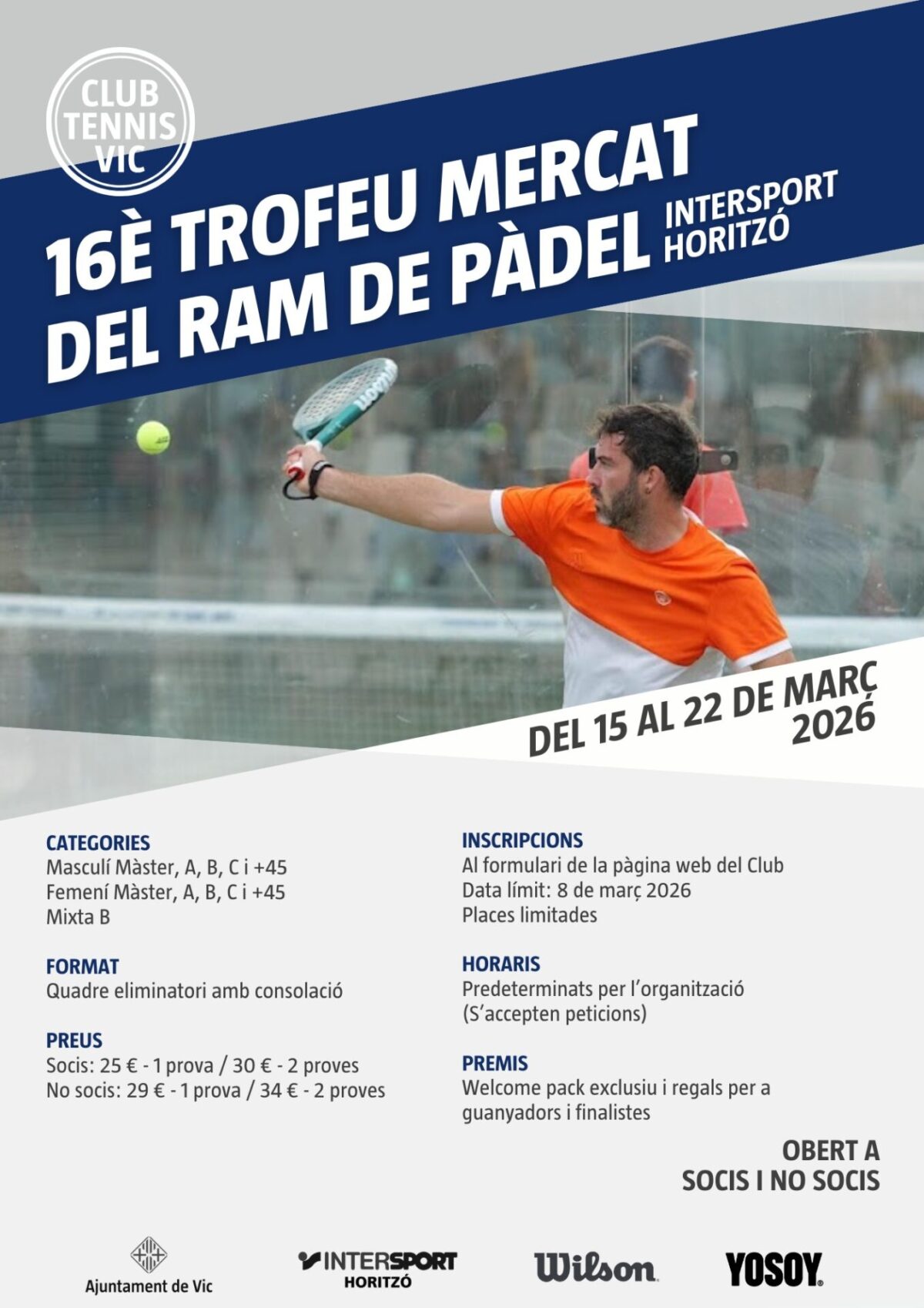 CLUB TENNIS VIC

16È TROFEU MERCAT DEL RAM DE PÀDEL

INTERSPORT HORITZÓ

DEL 15 AL 22 DE MARÇ 2026

CATEGORIES
Masculí Màster, A, B, C i +45
Femení Màster, A, B, C i +45
Mixta B

FORMAT
Quadre eliminatori amb consolació

PREUS
Socis: 25 € - 1 prova / 30 € - 2 proves
No socis: 29 € - 1 prova / 34 € - 2 proves

INSCRIPCIONS
Al formulari de la pàgina web del Club
Data límit: 8 de març 2026
Places limitades

HORARIS
Predeterminats per l'organització
(S'accepten peticions)

PREMIS
Welcome pack exclusiu i regals per a guanyadors i finalistes

OBERT A SOCIS I NO SOCIS

Ajuntament de Vic

INTERSPORT HORITZÓ

Wilson

YOSOY